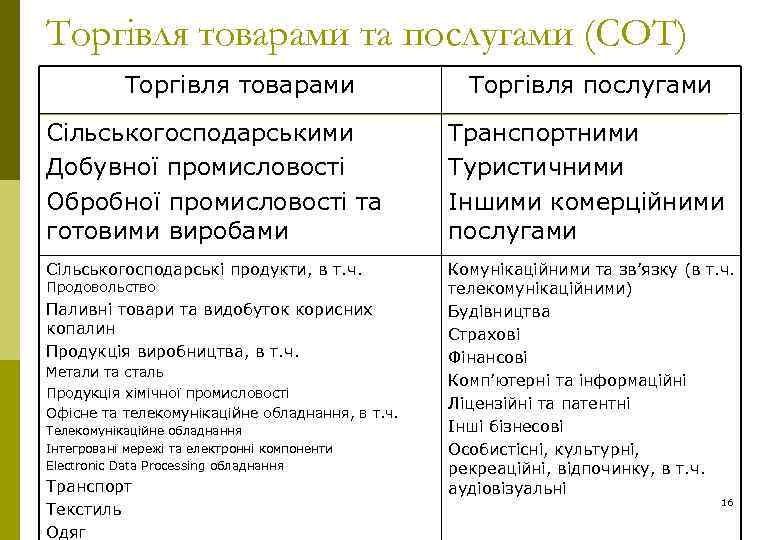 Торгівля товарами та послугами (СОТ)

| Торгівля товарами | Торгівля послугами |
|---|---|
| Сільськогосподарськими<br>Добувної промисловості<br>Обробної промисловості та готовими виробами | Транспортними<br>Туристичними<br>Іншими комерційними послугами |
| Сільськогосподарські продукти, в т.ч.<br>Продовольство<br>Паливні товари та видобуток корисних копалин<br>Продукція виробництва, в т.ч.<br>Метали та сталь<br>Продукція хімічної промисловості<br>Офісне та телекомунікаційне обладнання, в т.ч.<br>Телекомунікаційне обладнання<br>Інтегровані мережі та електронні компоненти<br>Electronic Data Processing обладнання<br>Транспорт<br>Текстиль<br>Одяг | Комунікаційними та зв'язку (в т.ч. телекомунікаційними)<br>Будівництва<br>Страхові<br>Фінансові<br>Комп'ютерні та інформаційні<br>Ліцензійні та патентні<br>Інші бізнесові<br>Особистісні, культурні, рекреаційні, відпочинку, в т.ч. аудіовізуальні |

16